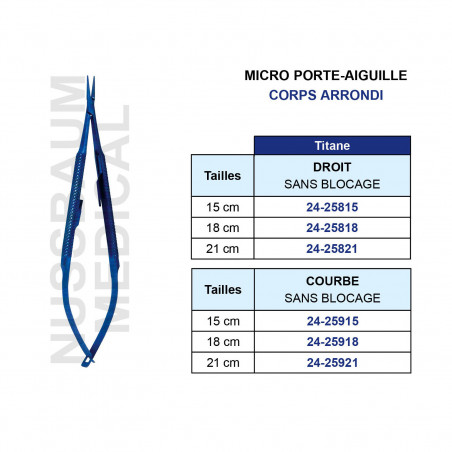 NUSSBAUM MEDICAL

MICRO PORTE-AIGUILLE
CORPS ARRONDI

| | Titane |
|---|---|
| Tailles | DROIT SANS BLOCAGE |
| 15 cm | 24-25815 |
| 18 cm | 24-25818 |
| 21 cm | 24-25821 |

| Tailles | COURBE SANS BLOCAGE |
|---|---|
| 15 cm | 24-25915 |
| 18 cm | 24-25918 |
| 21 cm | 24-25921 |